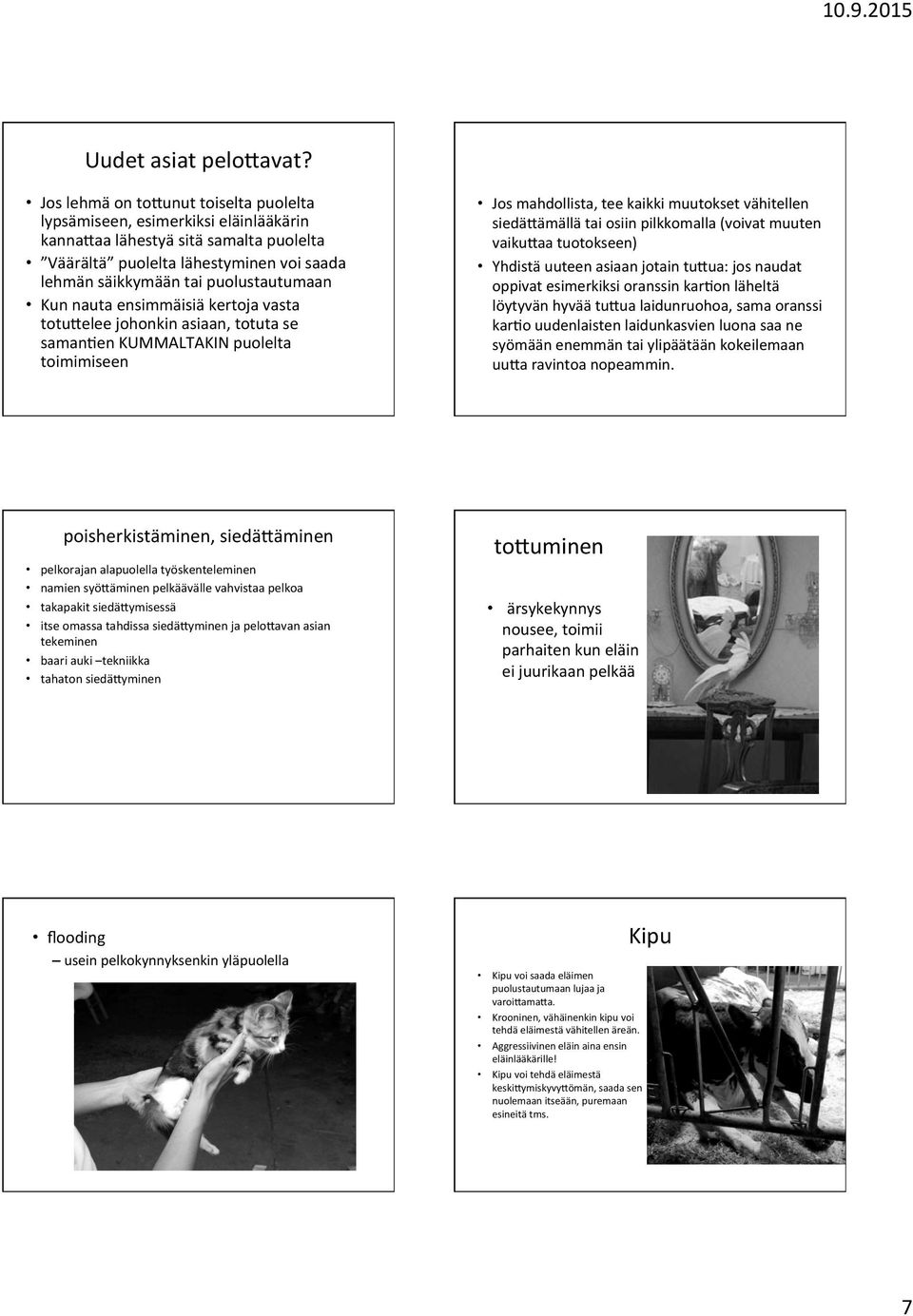 10.9.2015

Uudet asiat pelottavat?

• Jos lehmä on tottunut toiselta puolelta lypsämiseen, esimerkiksi eläinlääkärin kannattaa lähestyä sitä samalta puolelta
• "Väärältä" puolelta lähestyminen voi saada lehmän säikkymään tai puolustautumaan
• Kun nauta ensimmäisiä kertoja vasta totuttelee johonkin asiaan, totuta se samantien KUMMALTAKIN puolelta toimimiseen

• Jos mahdollista, tee kaikki muutokset vähitellen siedättämällä tai osiin pilkkomalla (voivat muuten vaikuttaa tuotokseen)
• Yhdistä uuteen asiaan jotain tuttua: jos naudat oppivat esimerkiksi oranssin kartion läheltä löytyvän hyvää tuttua laidunruohoa, sama oranssi kartio uudenlaisten laidunkasvien luona saa ne syömään enemmän tai ylipäätään kokeilemaan uutta ravintoa nopeammin.

poisherkistäminen, siedättäminen

• pelkorajan alapuolella työskenteleminen
• namien syöttäminen pelkäävälle vahvistaa pelkoa
• takapakit siedättymisessä
• itse omassa tahdissa siedättyminen ja pelottavan asian tekeminen
• baari auki –tekniikka
• tahaton siedättyminen

tottuminen

• ärsykekynnys nousee, toimii parhaiten kun eläin ei juurikaan pelkää

• flooding
– usein pelkokynnyksenkin yläpuolella

Kipu

• Kipu voi saada eläimen puolustautumaan lujaa ja varoittamatta.
• Krooninen, vähäinenkin kipu voi tehdä eläimestä vähitellen äreän.
• Aggressiivinen eläin aina ensin eläinlääkärille!
• Kipu voi tehdä eläimestä keskittymiskyvyttömän, saada sen nuolemaan itseään, puremaan esineitä tms.

7